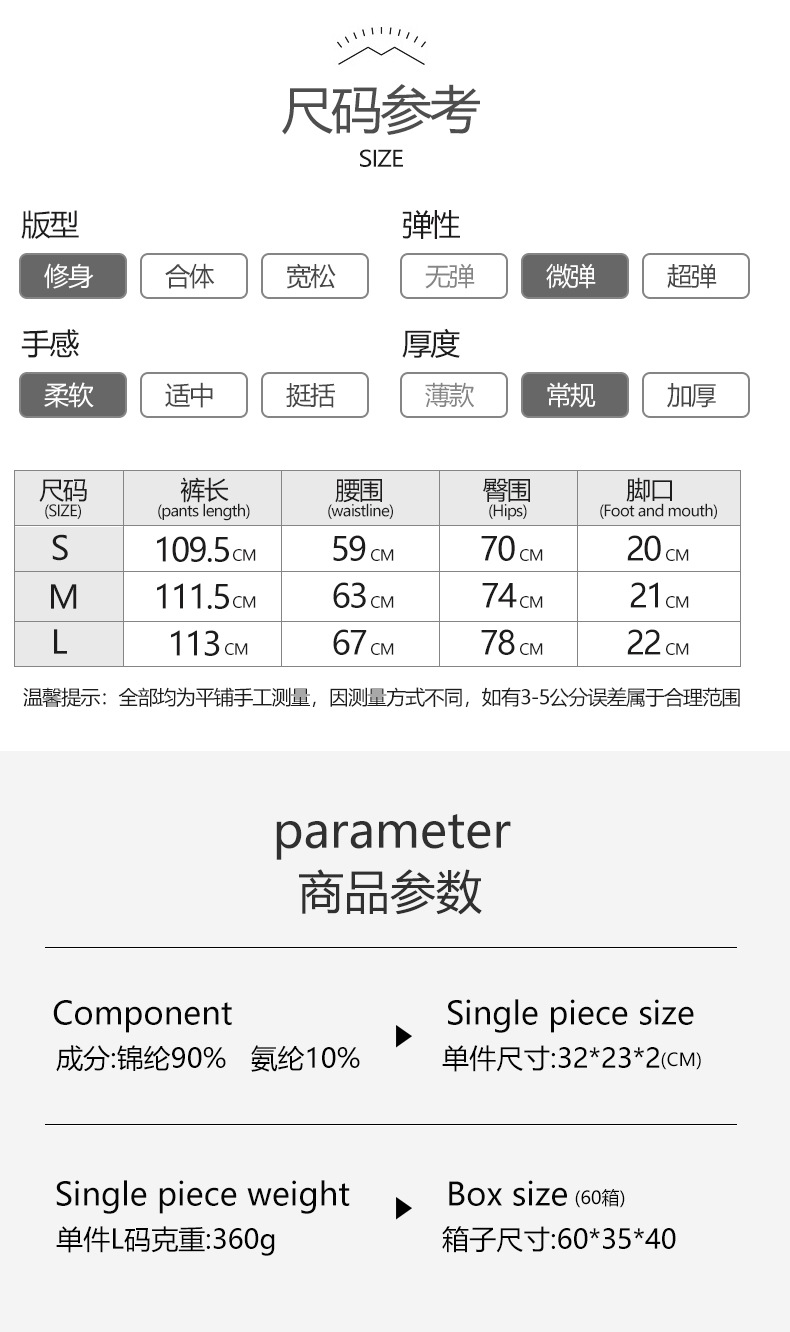 尺码参考
SIZE

版型
修身 合体 宽松

弹性
无弹 微弹 超弹

手感
柔软 适中 挺括

厚度
薄款 常规 加厚

| 尺码 (SIZE) | 裤长 (pants length) | 腰围 (waistline) | 臀围 (Hips) | 脚口 (Foot and mouth) |
|---|---|---|---|---|
| S | 109.5CM | 59CM | 70CM | 20CM |
| M | 111.5CM | 63CM | 74CM | 21CM |
| L | 113CM | 67CM | 78CM | 22CM |

温馨提示：全部均为平铺手工测量，因测量方式不同，如有3-5公分误差属于合理范围

parameter
商品参数

Component
成分:锦纶90% 氨纶10%

Single piece size
单件尺寸:32*23*2(CM)

Single piece weight
单件L码克重:360g

Box size (60箱)
箱子尺寸:60*35*40